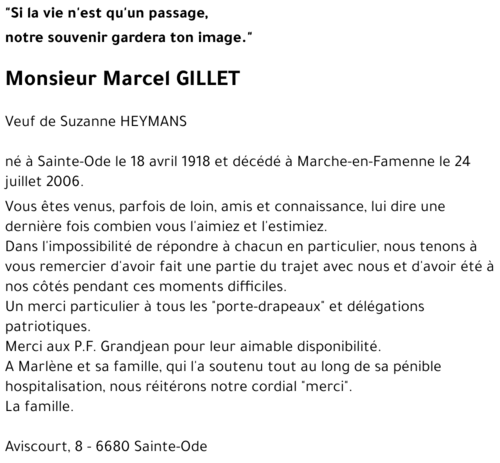 "Si la vie n'est qu'un passage,
notre souvenir gardera ton image."

Monsieur Marcel GILLET

Veuf de Suzanne HEYMANS

né à Sainte-Ode le 18 avril 1918 et décédé à Marche-en-Famenne le 24 juillet 2006.

Vous êtes venus, parfois de loin, amis et connaissance, lui dire une dernière fois combien vous l'aimiez et l'estimiez.
Dans l'impossibilité de répondre à chacun en particulier, nous tenons à vous remercier d'avoir fait une partie du trajet avec nous et d'avoir été à nos côtés pendant ces moments difficiles.
Un merci particulier à tous les "porte-drapeaux" et délégations patriotiques.
Merci aux P.F. Grandjean pour leur aimable disponibilité.
A Marlène et sa famille, qui l'a soutenu tout au long de sa pénible hospitalisation, nous réitérons notre cordial "merci".
La famille.

Aviscourt, 8 - 6680 Sainte-Ode